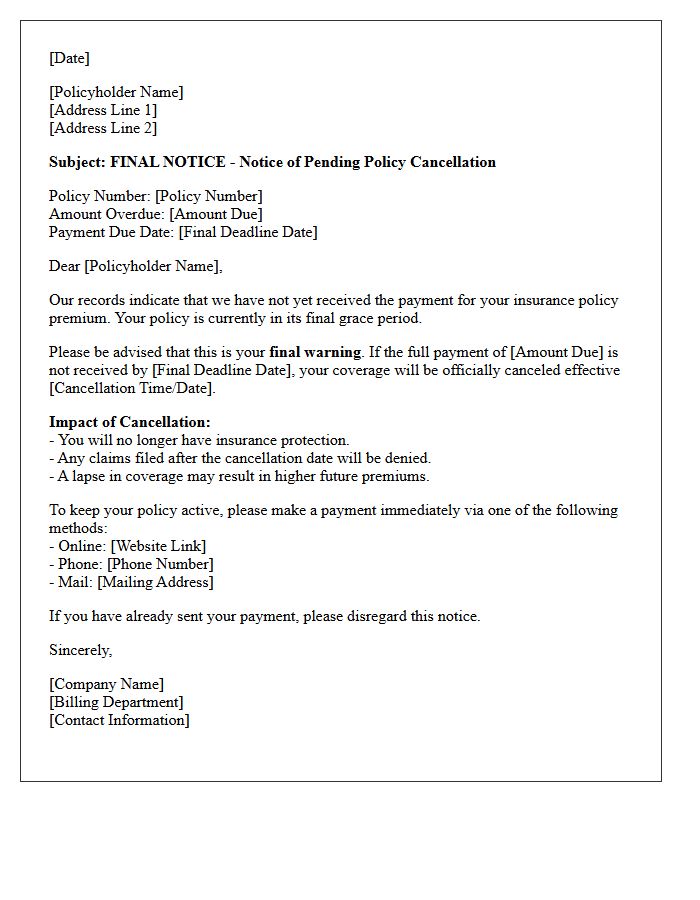 [Date]

[Policyholder Name]
[Address Line 1]
[Address Line 2]

Subject: FINAL NOTICE - Notice of Pending Policy Cancellation

Policy Number: [Policy Number]
Amount Overdue: [Amount Due]
Payment Due Date: [Final Deadline Date]

Dear [Policyholder Name],

Our records indicate that we have not yet received the payment for your insurance policy premium. Your policy is currently in its final grace period.

Please be advised that this is your final warning. If the full payment of [Amount Due] is not received by [Final Deadline Date], your coverage will be officially canceled effective [Cancellation Time/Date].

Impact of Cancellation:
- You will no longer have insurance protection.
- Any claims filed after the cancellation date will be denied.
- A lapse in coverage may result in higher future premiums.

To keep your policy active, please make a payment immediately via one of the following methods:
- Online: [Website Link]
- Phone: [Phone Number]
- Mail: [Mailing Address]

If you have already sent your payment, please disregard this notice.

Sincerely,

[Company Name]
[Billing Department]
[Contact Information]